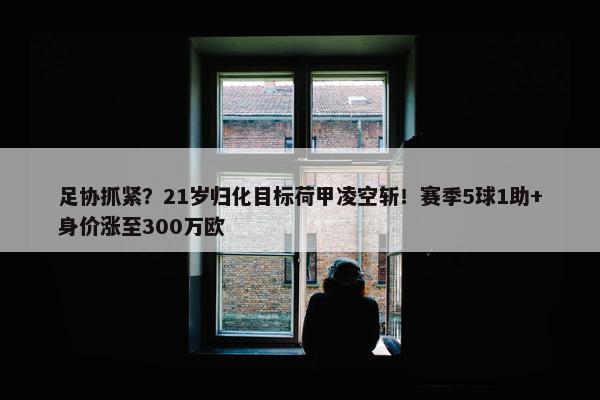 足协抓紧？21岁归化目标荷甲凌空斩！赛季5球1助+身价涨至300万欧